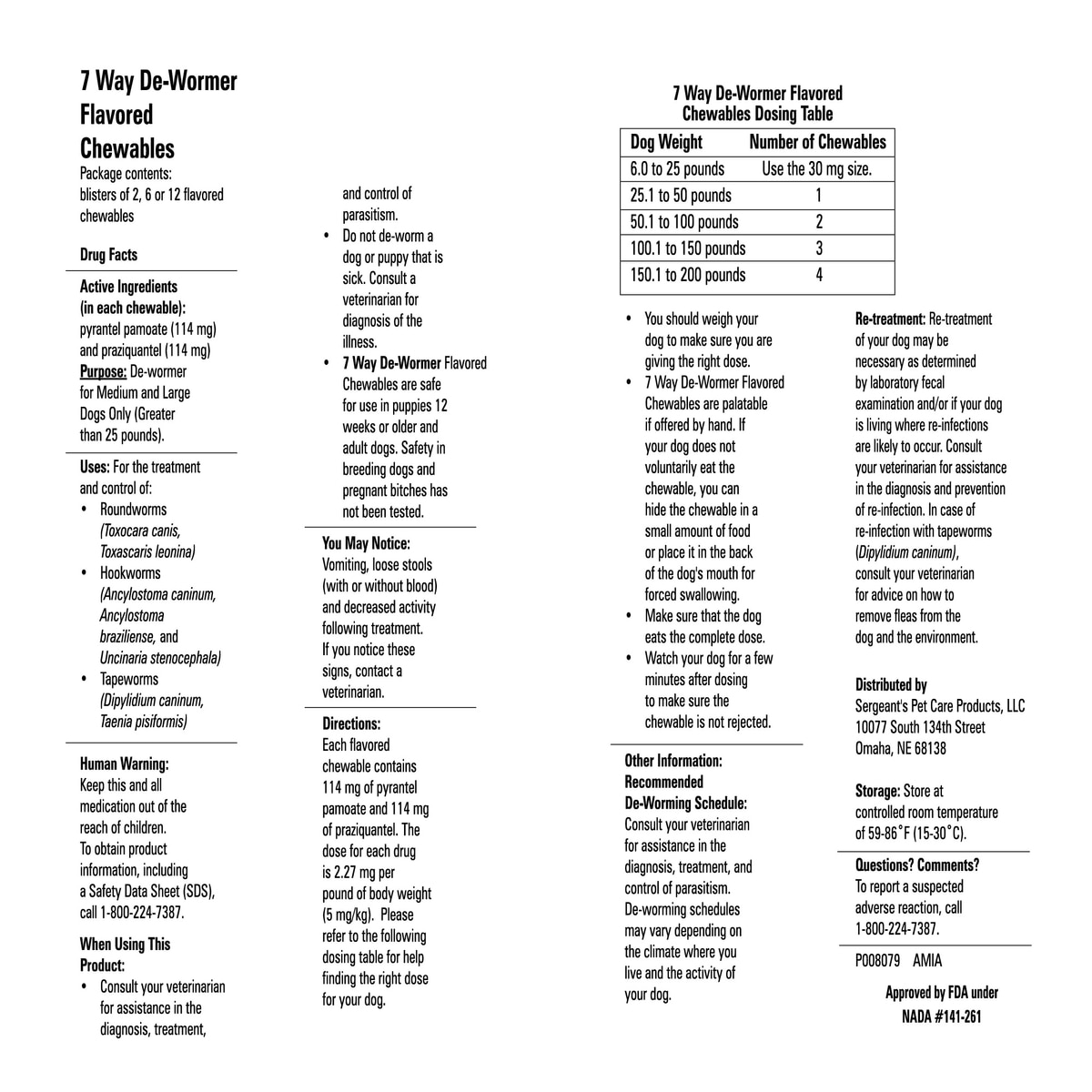 7 Way De-Wormer Flavored Chewables

Package contents: blisters of 2, 6 or 12 flavored chewables

Drug Facts

Active Ingredients (in each chewable): pyrantel pamoate (114 mg) and praziquantel (114 mg)

Purpose: De-wormer for Medium and Large Dogs Only (Greater than 25 pounds).

Uses: For the treatment and control of:
• Roundworms (Toxocara canis, Toxascaris leonina)
• Hookworms (Ancylostoma caninum, Ancylostoma braziliense, and Uncinaria stenocephala)
• Tapeworms (Dipylidium caninum, Taenia pisiformis)

Human Warning: Keep this and all medication out of the reach of children. To obtain product information, including a Safety Data Sheet (SDS), call 1-800-224-7387.

When Using This Product:
• Consult your veterinarian for assistance in the diagnosis, treatment, and control of parasitism.
• Do not de-worm a dog or puppy that is sick. Consult a veterinarian for diagnosis of the illness.
• 7 Way De-Wormer Flavored Chewables are safe for use in puppies 12 weeks or older and adult dogs. Safety in breeding dogs and pregnant bitches has not been tested.

You May Notice: Vomiting, loose stools (with or without blood) and decreased activity following treatment. If you notice these signs, contact a veterinarian.

Directions: Each flavored chewable contains 114 mg of pyrantel pamoate and 114 mg of praziquantel. The dose for each drug is 2.27 mg per pound of body weight (5 mg/kg). Please refer to the following dosing table for help finding the right dose for your dog.

7 Way De-Wormer Flavored Chewables Dosing Table

| Dog Weight | Number of Chewables |
|---|---|
| 6.0 to 25 pounds | Use the 30 mg size. |
| 25.1 to 50 pounds | 1 |
| 50.1 to 100 pounds | 2 |
| 100.1 to 150 pounds | 3 |
| 150.1 to 200 pounds | 4 |

• You should weigh your dog to make sure you are giving the right dose.
• 7 Way De-Wormer Flavored Chewables are palatable if offered by hand. If your dog does not voluntarily eat the chewable, you can hide the chewable in a small amount of food or place it in the back of the dog's mouth for forced swallowing.
• Make sure that the dog eats the complete dose.
• Watch your dog for a few minutes after dosing to make sure the chewable is not rejected.

Other Information: Recommended De-Worming Schedule: Consult your veterinarian for assistance in the diagnosis, treatment, and control of parasitism. De-worming schedules may vary depending on the climate where you live and the activity of your dog.

Re-treatment: Re-treatment of your dog may be necessary as determined by laboratory fecal examination and/or if your dog is living where re-infections are likely to occur. Consult your veterinarian for assistance in the diagnosis and prevention of re-infection. In case of re-infection with tapeworms (Dipylidium caninum), consult your veterinarian for advice on how to remove fleas from the dog and the environment.

Distributed by
Sergeant's Pet Care Products, LLC
10077 South 134th Street
Omaha, NE 68138

Storage: Store at controlled room temperature of 59-86°F (15-30°C).

Questions? Comments? To report a suspected adverse reaction, call 1-800-224-7387.

P008079 AMIA

Approved by FDA under NADA #141-261